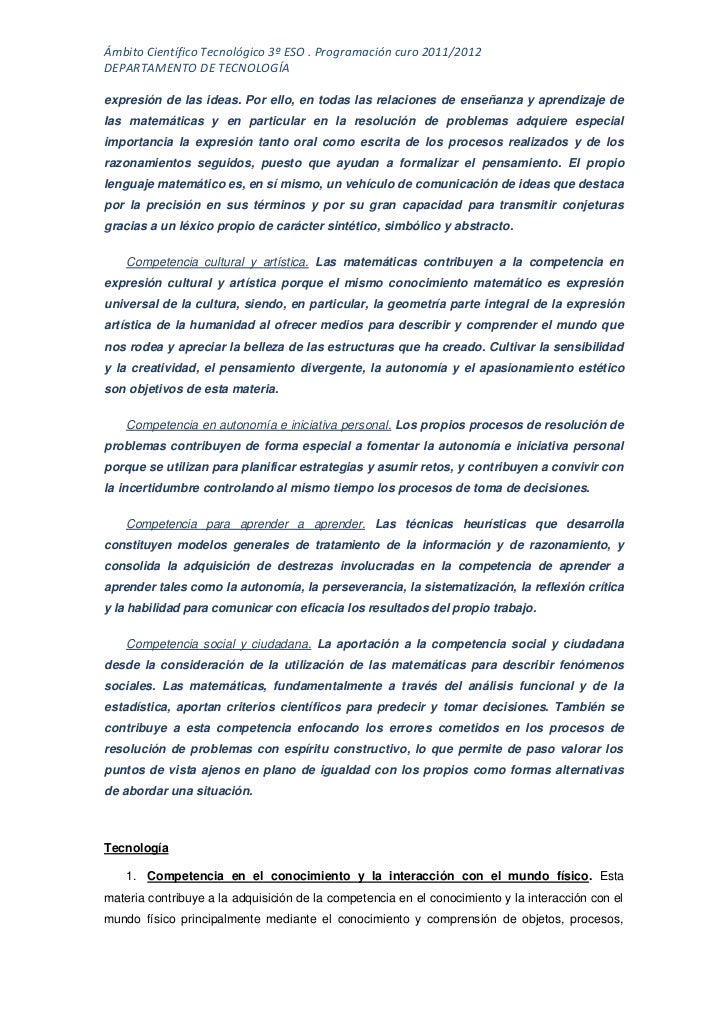 Ámbito Científico Tecnológico 3º ESO . Programación curo 2011/2012
DEPARTAMENTO DE TECNOLOGÍA

expresión de las ideas. Por ello, en todas las relaciones de enseñanza y aprendizaje de las matemáticas y en particular en la resolución de problemas adquiere especial importancia la expresión tanto oral como escrita de los procesos realizados y de los razonamientos seguidos, puesto que ayudan a formalizar el pensamiento. El propio lenguaje matemático es, en sí mismo, un vehículo de comunicación de ideas que destaca por la precisión en sus términos y por su gran capacidad para transmitir conjeturas gracias a un léxico propio de carácter sintético, simbólico y abstracto.

Competencia cultural y artística. Las matemáticas contribuyen a la competencia en expresión cultural y artística porque el mismo conocimiento matemático es expresión universal de la cultura, siendo, en particular, la geometría parte integral de la expresión artística de la humanidad al ofrecer medios para describir y comprender el mundo que nos rodea y apreciar la belleza de las estructuras que ha creado. Cultivar la sensibilidad y la creatividad, el pensamiento divergente, la autonomía y el apasionamiento estético son objetivos de esta materia.

Competencia en autonomía e iniciativa personal. Los propios procesos de resolución de problemas contribuyen de forma especial a fomentar la autonomía e iniciativa personal porque se utilizan para planificar estrategias y asumir retos, y contribuyen a convivir con la incertidumbre controlando al mismo tiempo los procesos de toma de decisiones.

Competencia para aprender a aprender. Las técnicas heurísticas que desarrolla constituyen modelos generales de tratamiento de la información y de razonamiento, y consolida la adquisición de destrezas involucradas en la competencia de aprender a aprender tales como la autonomía, la perseverancia, la sistematización, la reflexión crítica y la habilidad para comunicar con eficacia los resultados del propio trabajo.

Competencia social y ciudadana. La aportación a la competencia social y ciudadana desde la consideración de la utilización de las matemáticas para describir fenómenos sociales. Las matemáticas, fundamentalmente a través del análisis funcional y de la estadística, aportan criterios científicos para predecir y tomar decisiones. También se contribuye a esta competencia enfocando los errores cometidos en los procesos de resolución de problemas con espíritu constructivo, lo que permite de paso valorar los puntos de vista ajenos en plano de igualdad con los propios como formas alternativas de abordar una situación.

Tecnología

1. Competencia en el conocimiento y la interacción con el mundo físico. Esta materia contribuye a la adquisición de la competencia en el conocimiento y la interacción con el mundo físico principalmente mediante el conocimiento y comprensión de objetos, procesos,